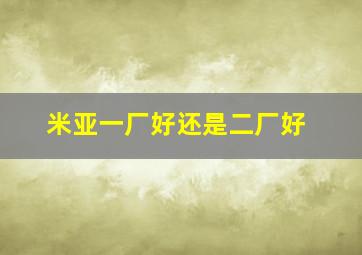 米亚一厂好还是二厂好